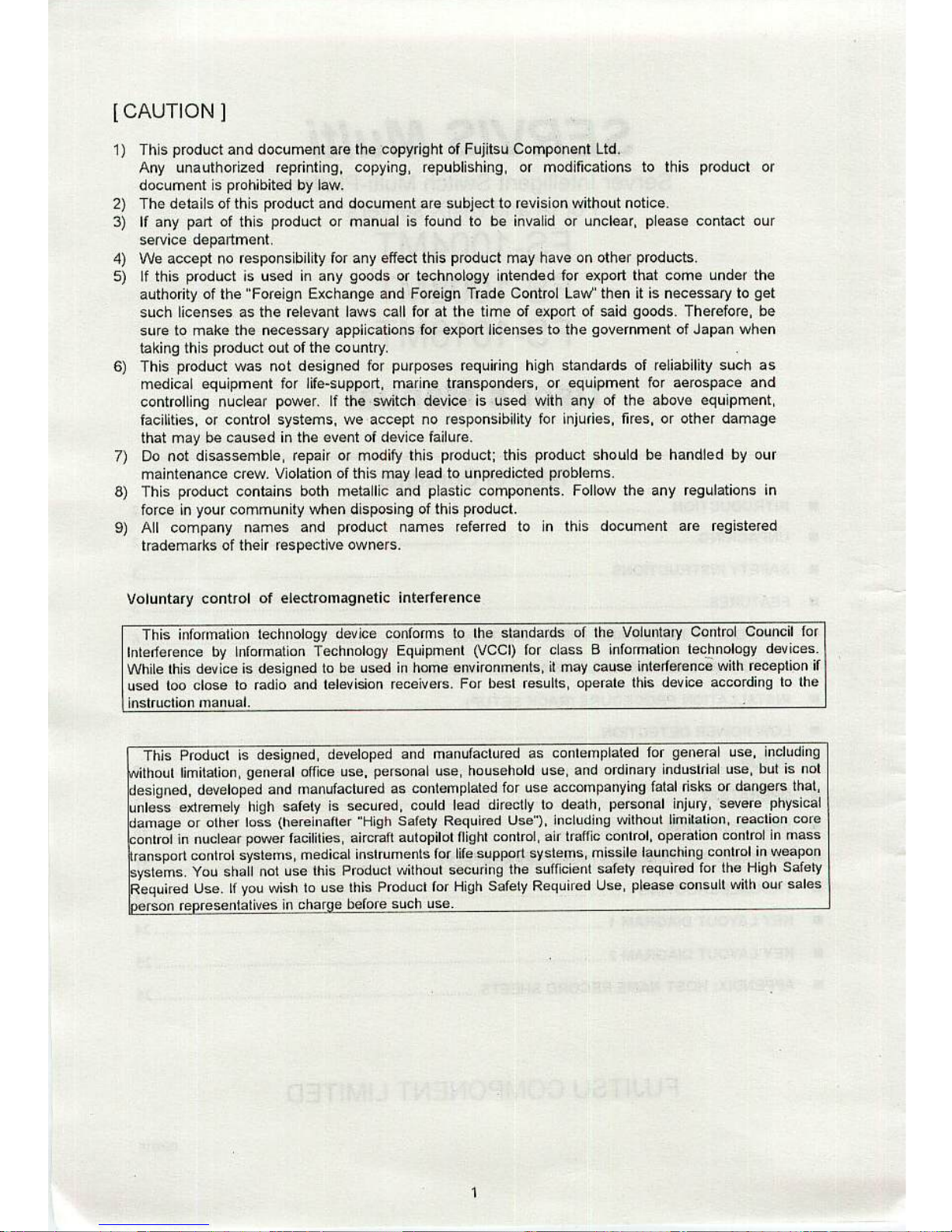 [ CAUTION ]

1) This product and document are the copyright of Fujitsu Component Ltd. Any unauthorized reprinting, copying, republishing, or modifications to this product or document is prohibited by law.
2) The details of this product and document are subject to revision without notice.
3) If any part of this product or manual is found to be invalid or unclear, please contact our service department.
4) We accept no responsibility for any effect this product may have on other products.
5) If this product is used in any goods or technology intended for export that come under the authority of the "Foreign Exchange and Foreign Trade Control Law" then it is necessary to get such licenses as the relevant laws call for at the time of export of said goods. Therefore, be sure to make the necessary applications for export licenses to the government of Japan when taking this product out of the country.
6) This product was not designed for purposes requiring high standards of reliability such as medical equipment for life-support, marine transponders, or equipment for aerospace and controlling nuclear power. If the switch device is used with any of the above equipment, facilities, or control systems, we accept no responsibility for injuries, fires, or other damage that may be caused in the event of device failure.
7) Do not disassemble, repair or modify this product; this product should be handled by our maintenance crew. Violation of this may lead to unpredicted problems.
8) This product contains both metallic and plastic components. Follow the any regulations in force in your community when disposing of this product.
9) All company names and product names referred to in this document are registered trademarks of their respective owners.

Voluntary control of electromagnetic interference

This information technology device conforms to the standards of the Voluntary Control Council for Interference by Information Technology Equipment (VCCI) for class B information technology devices. While this device is designed to be used in home environments, it may cause interference with reception if used too close to radio and television receivers. For best results, operate this device according to the instruction manual.

This Product is designed, developed and manufactured as contemplated for general use, including without limitation, general office use, personal use, household use, and ordinary industrial use, but is not designed, developed and manufactured as contemplated for use accompanying fatal risks or dangers that, unless extremely high safety is secured, could lead directly to death, personal injury, severe physical damage or other loss (hereinafter "High Safety Required Use"), including without limitation, reaction core control in nuclear power facilities, aircraft autopilot flight control, air traffic control, operation control in mass transport control systems, medical instruments for life support systems, missile launching control in weapon systems. You shall not use this Product without securing the sufficient safety required for the High Safety Required Use. If you wish to use this Product for High Safety Required Use, please consult with our sales person representatives in charge before such use.

1